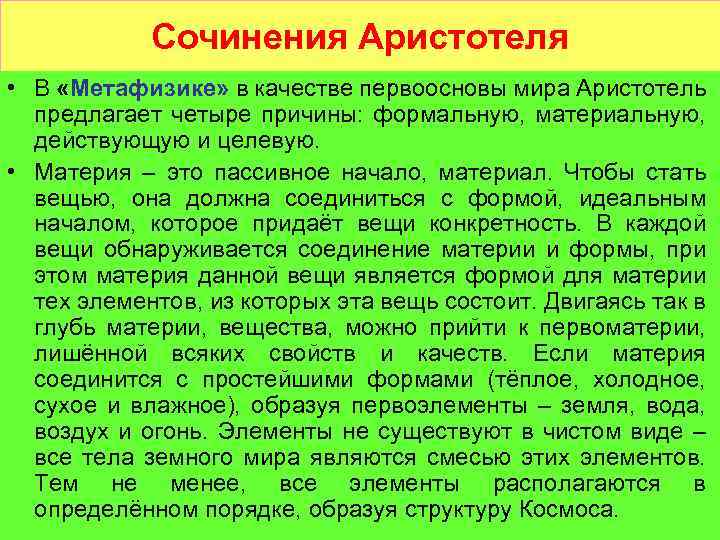 Сочинения Аристотеля

• В «Метафизике» в качестве первоосновы мира Аристотель предлагает четыре причины: формальную, материальную, действующую и целевую.

• Материя – это пассивное начало, материал. Чтобы стать вещью, она должна соединиться с формой, идеальным началом, которое придаёт вещи конкретность. В каждой вещи обнаруживается соединение материи и формы, при этом материя данной вещи является формой для материи тех элементов, из которых эта вещь состоит. Двигаясь так в глубь материи, вещества, можно прийти к первоматерии, лишённой всяких свойств и качеств. Если материя соединится с простейшими формами (тёплое, холодное, сухое и влажное), образуя первоэлементы – земля, вода, воздух и огонь. Элементы не существуют в чистом виде – все тела земного мира являются смесью этих элементов. Тем не менее, все элементы располагаются в определённом порядке, образуя структуру Космоса.